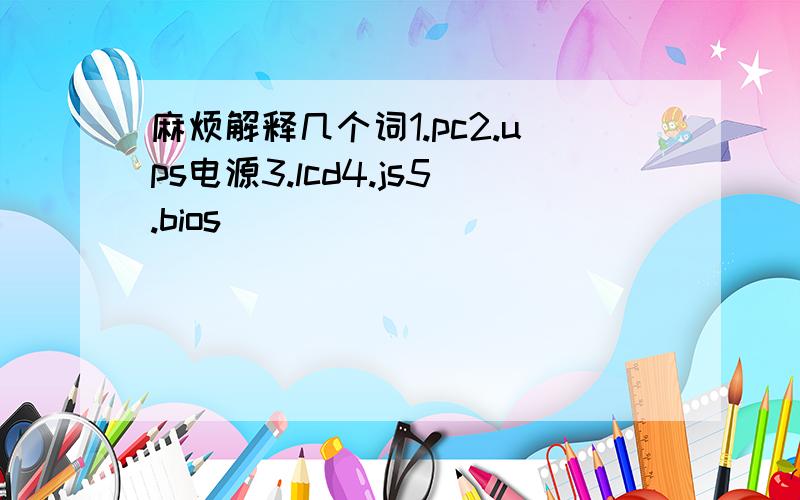 麻烦解释几个词1.pc2.ups电源3.lcd4.js5.bios